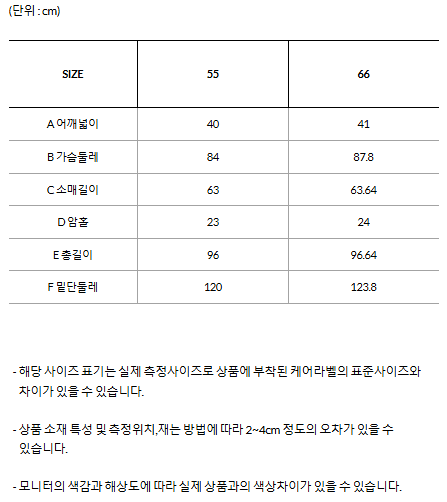 (단위 : cm)

| SIZE | 55 | 66 |
|---|---|---|
| A 어깨넓이 | 40 | 41 |
| B 가슴둘레 | 84 | 87.8 |
| C 소매길이 | 63 | 63.64 |
| D 암홀 | 23 | 24 |
| E 총길이 | 96 | 96.64 |
| F 밑단둘레 | 120 | 123.8 |

- 해당 사이즈 표기는 실제 측정사이즈로 상품에 부착된 케어라벨의 표준사이즈와 차이가 있을 수 있습니다.

- 상품 소재 특성 및 측정위치,재는 방법에 따라 2~4cm 정도의 오차가 있을 수 있습니다.

- 모니터의 색감과 해상도에 따라 실제 상품과의 색상차이가 있을 수 있습니다.